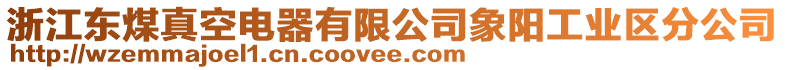 浙江东煤真空电器有限公司象阳工业区分公司
http://wzemmajoel1.cn.coovee.com